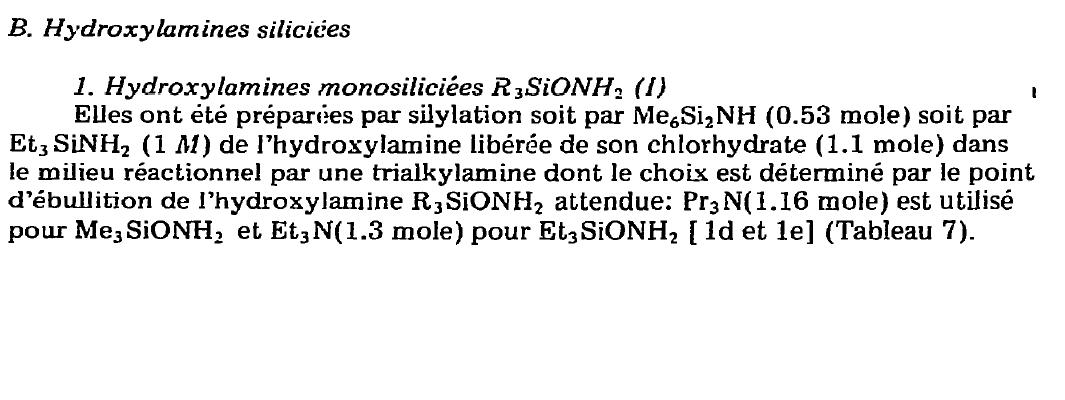 B. Hydroxylamines siliciées

1. Hydroxylamines monosiliciées $R_3SiONH_2$ (I)

Elles ont été préparées par silylation soit par $Me_6Si_2NH$ (0.53 mole) soit par $Et_3SiNH_2$ (1 M) de l'hydroxylamine libérée de son chlorhydrate (1.1 mole) dans le milieu réactionnel par une trialkylamine dont le choix est déterminé par le point d'ébullition de l'hydroxylamine $R_3SiONH_2$ attendue: $Pr_3N$(1.16 mole) est utilisé pour $Me_3SiONH_2$ et $Et_3N$(1.3 mole) pour $Et_3SiONH_2$ [ 1d et 1e] (Tableau 7).